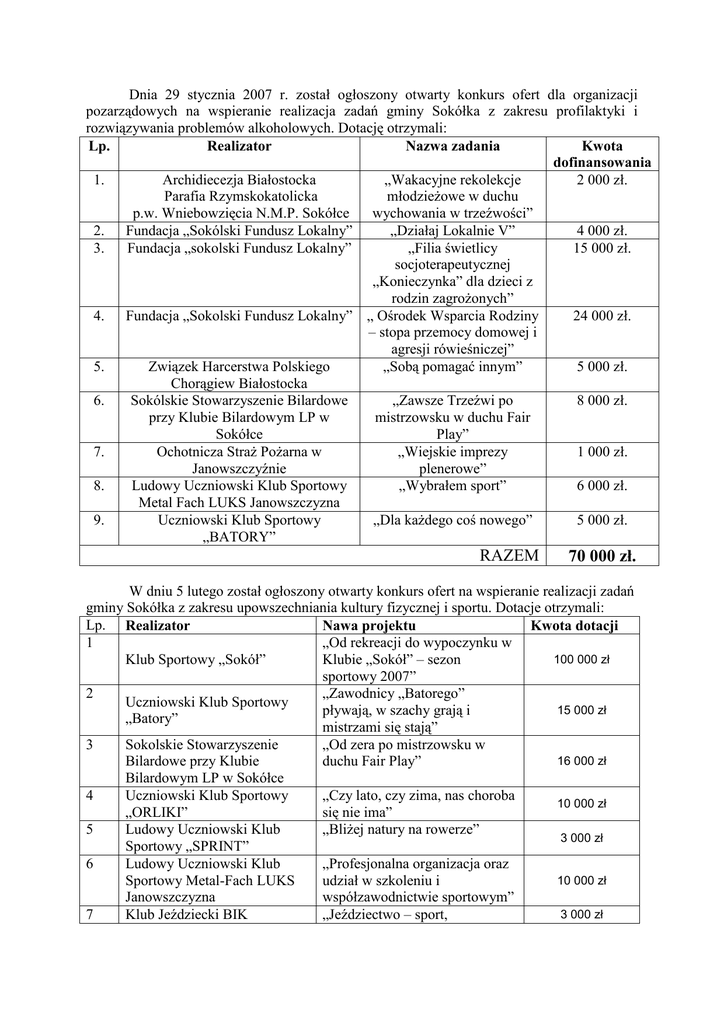 Dnia 29 stycznia 2007 r. został ogłoszony otwarty konkurs ofert dla organizacji pozarządowych na wspieranie realizacja zadań gminy Sokółka z zakresu profilaktyki i rozwiązywania problemów alkoholowych. Dotację otrzymali:

| Lp. | Realizator | Nazwa zadania | Kwota dofinansowania |
|---|---|---|---|
| 1. | Archidiecezja Białostocka Parafia Rzymskokatolicka p.w. Wniebowzięcia N.M.P. Sokółce | „Wakacyjne rekolekcje młodzieżowe w duchu wychowania w trzeźwości” | 2 000 zł. |
| 2. | Fundacja „Sokólski Fundusz Lokalny” | „Działaj Lokalnie V” | 4 000 zł. |
| 3. | Fundacja „sokolski Fundusz Lokalny” | „Filia świetlicy socjoterapeutycznej „Konieczynka” dla dzieci z rodzin zagrożonych” | 15 000 zł. |
| 4. | Fundacja „Sokolski Fundusz Lokalny” | „ Ośrodek Wsparcia Rodziny – stopa przemocy domowej i agresji rówieśniczej” | 24 000 zł. |
| 5. | Związek Harcerstwa Polskiego Chorągiew Białostocka | „Sobą pomagać innym” | 5 000 zł. |
| 6. | Sokólskie Stowarzyszenie Bilardowe przy Klubie Bilardowym LP w Sokółce | „Zawsze Trzeźwi po mistrzowsku w duchu Fair Play” | 8 000 zł. |
| 7. | Ochotnicza Straż Pożarna w Janowszczyźnie | „Wiejskie imprezy plenerowe” | 1 000 zł. |
| 8. | Ludowy Uczniowski Klub Sportowy Metal Fach LUKS Janowszczyzna | „Wybrałem sport” | 6 000 zł. |
| 9. | Uczniowski Klub Sportowy „BATORY” | „Dla każdego coś nowego” | 5 000 zł. |
| | | RAZEM | 70 000 zł. |

W dniu 5 lutego został ogłoszony otwarty konkurs ofert na wspieranie realizacji zadań gminy Sokółka z zakresu upowszechniania kultury fizycznej i sportu. Dotacje otrzymali:

| Lp. | Realizator | Nawa projektu | Kwota dotacji |
|---|---|---|---|
| 1 | Klub Sportowy „Sokół” | „Od rekreacji do wypoczynku w Klubie „Sokół” – sezon sportowy 2007” | 100 000 zł |
| 2 | Uczniowski Klub Sportowy „Batory” | „Zawodnicy „Batorego” pływają, w szachy grają i mistrzami się stają” | 15 000 zł |
| 3 | Sokolskie Stowarzyszenie Bilardowe przy Klubie Bilardowym LP w Sokółce | „Od zera po mistrzowsku w duchu Fair Play” | 16 000 zł |
| 4 | Uczniowski Klub Sportowy „ORLIKI” | „Czy lato, czy zima, nas choroba się nie ima” | 10 000 zł |
| 5 | Ludowy Uczniowski Klub Sportowy „SPRINT” | „Bliżej natury na rowerze” | 3 000 zł |
| 6 | Ludowy Uczniowski Klub Sportowy Metal-Fach LUKS Janowszczyzna | „Profesjonalna organizacja oraz udział w szkoleniu i współzawodnictwie sportowym” | 10 000 zł |
| 7 | Klub Jeździecki BIK | „Jeździectwo – sport, | 3 000 zł |